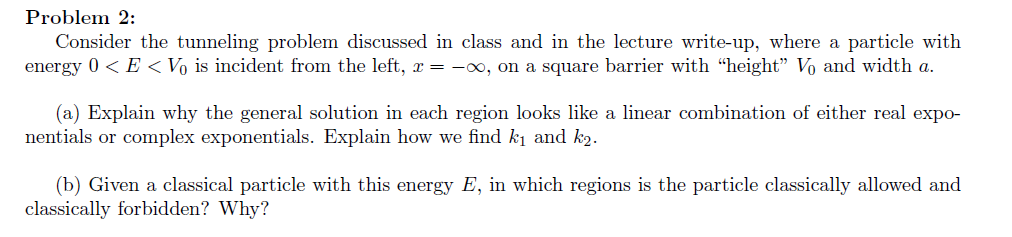 **Problem 2:**

Consider the tunneling problem discussed in class and in the lecture write-up, where a particle with energy $0 < E < V_0$ is incident from the left, $x = -\infty$, on a square barrier with "height" $V_0$ and width $a$.

(a) Explain why the general solution in each region looks like a linear combination of either real exponentials or complex exponentials. Explain how we find $k_1$ and $k_2$.

(b) Given a classical particle with this energy $E$, in which regions is the particle classically allowed and classically forbidden? Why?